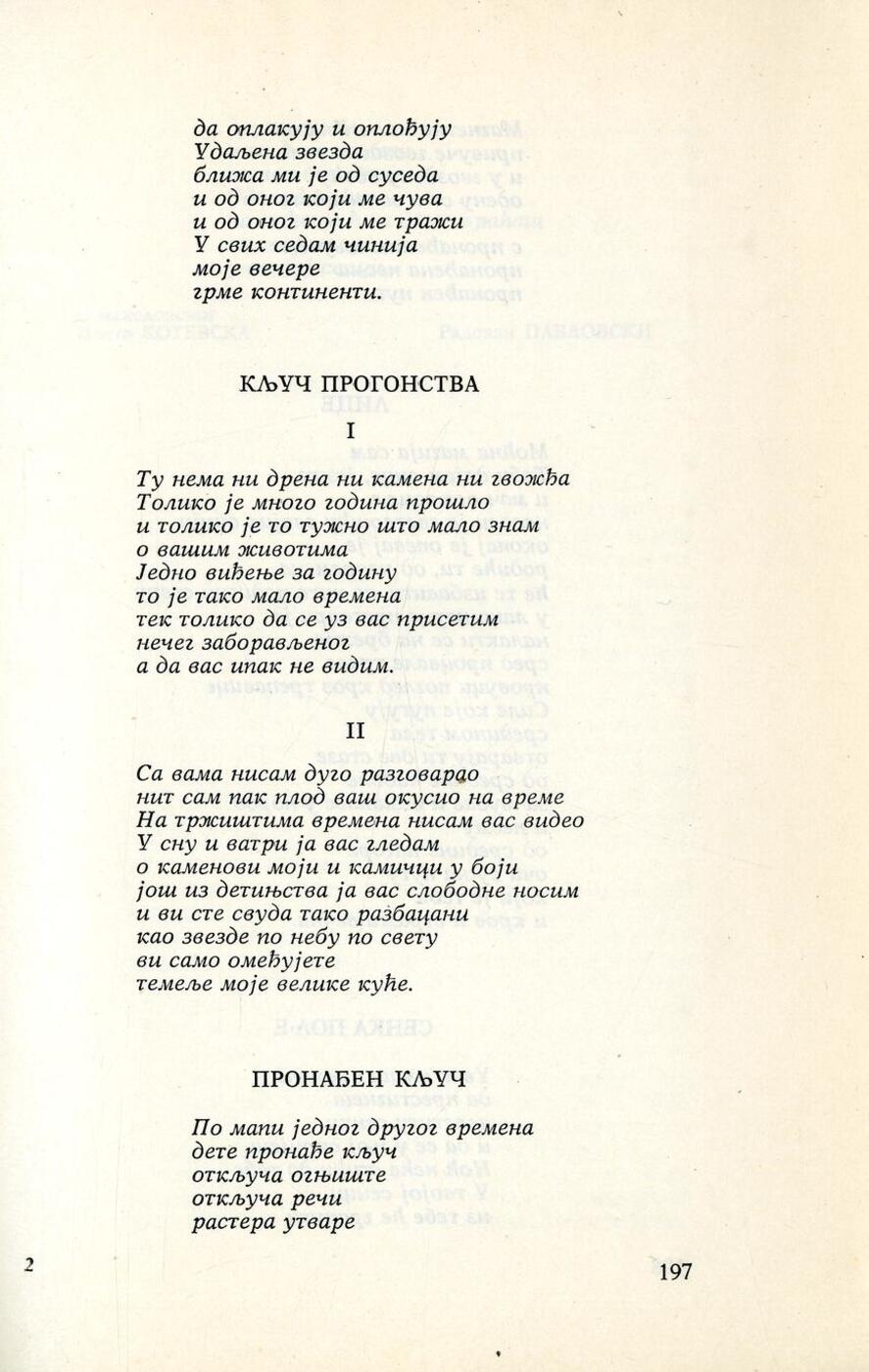 да оплакују и оплођују
Удаљена звезда
ближа ми је од суседа
и од оног који ме чува
и од оног који ме тражи
У свих седам чинија
моје вечере
грме континенти.

КЉУЧ ПРОГОНСТВА

I

Ту нема ни дрена ни камена ни гвожђа
Толико је много година прошло
и толико је то тужно што мало знам
о вашим животима
Једно виђење за годину
то је тако мало времена
тек толико да се уз вас присетим
нечег заборављеног
а да вас ипак не видим.

II

Са вама нисам дуго разговарао
нит сам пак плод ваш окусио на време
На тржиштима времена нисам вас видео
У сну и ватри ја вас гледам
о каменови моји и камичци у боји
још из детињства ја вас слободне носим
и ви сте свуда тако разбацани
као звезде по небу по свету
ви само омеђујете
темеље моје велике куће.

ПРОНАЂЕН КЉУЧ

По мапи једног другог времена
дете пронађе кључ
откључа огњиште
откључа речи
растера утваре

2

197